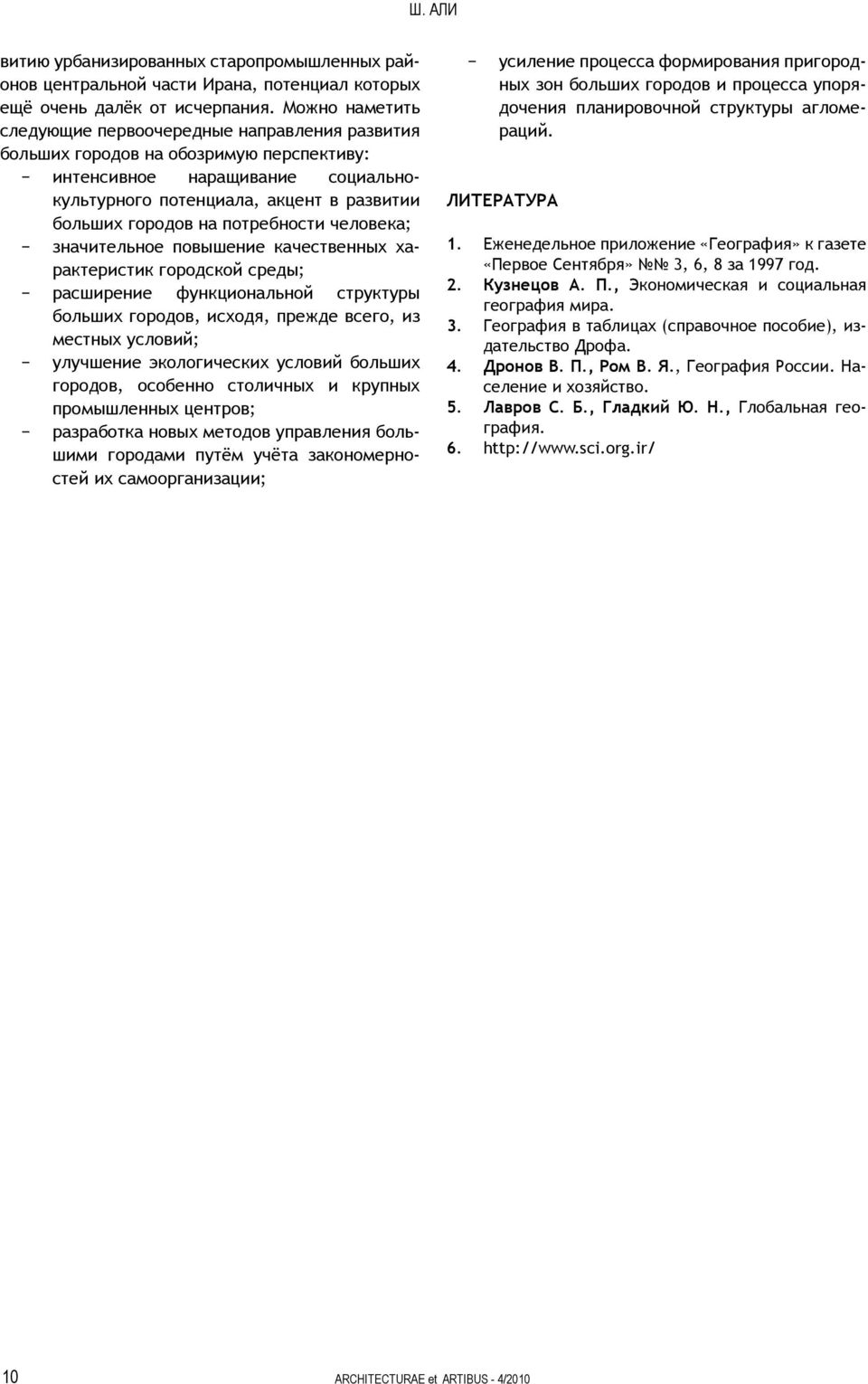 Ш. АЛИ

витию урбанизированных старопромышленных районов центральной части Ирана, потенциал которых ещё очень далёк от исчерпания. Можно наметить следующие первоочередные направления развития больших городов на обозримую перспективу:

− интенсивное наращивание социально-культурного потенциала, акцент в развитии больших городов на потребности человека;

− значительное повышение качественных характеристик городской среды;

− расширение функциональной структуры больших городов, исходя, прежде всего, из местных условий;

− улучшение экологических условий больших городов, особенно столичных и крупных промышленных центров;

− разработка новых методов управления большими городами путём учёта закономерностей их самоорганизации;

− усиление процесса формирования пригородных зон больших городов и процесса упорядочения планировочной структуры агломераций.

ЛИТЕРАТУРА

1. Еженедельное приложение «География» к газете «Первое Сентября» №№ 3, 6, 8 за 1997 год.
2. Кузнецов А. П., Экономическая и социальная география мира.
3. География в таблицах (справочное пособие), издательство Дрофа.
4. Дронов В. П., Ром В. Я., География России. Население и хозяйство.
5. Лавров С. Б., Гладкий Ю. Н., Глобальная география.
6. http://www.sci.org.ir/

10

ARCHITECTURAE et ARTIBUS - 4/2010